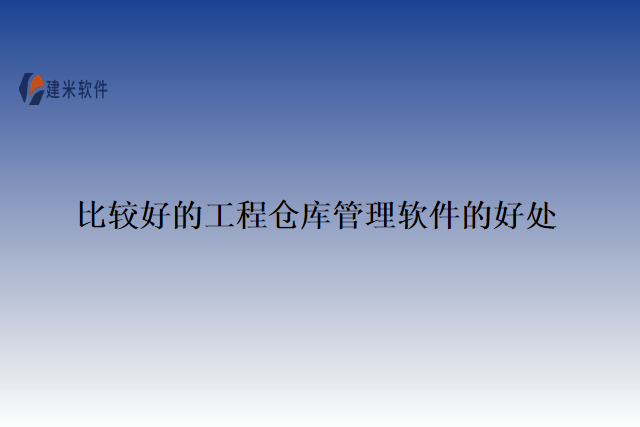 建米软件

比较好的工程仓库管理软件的好处